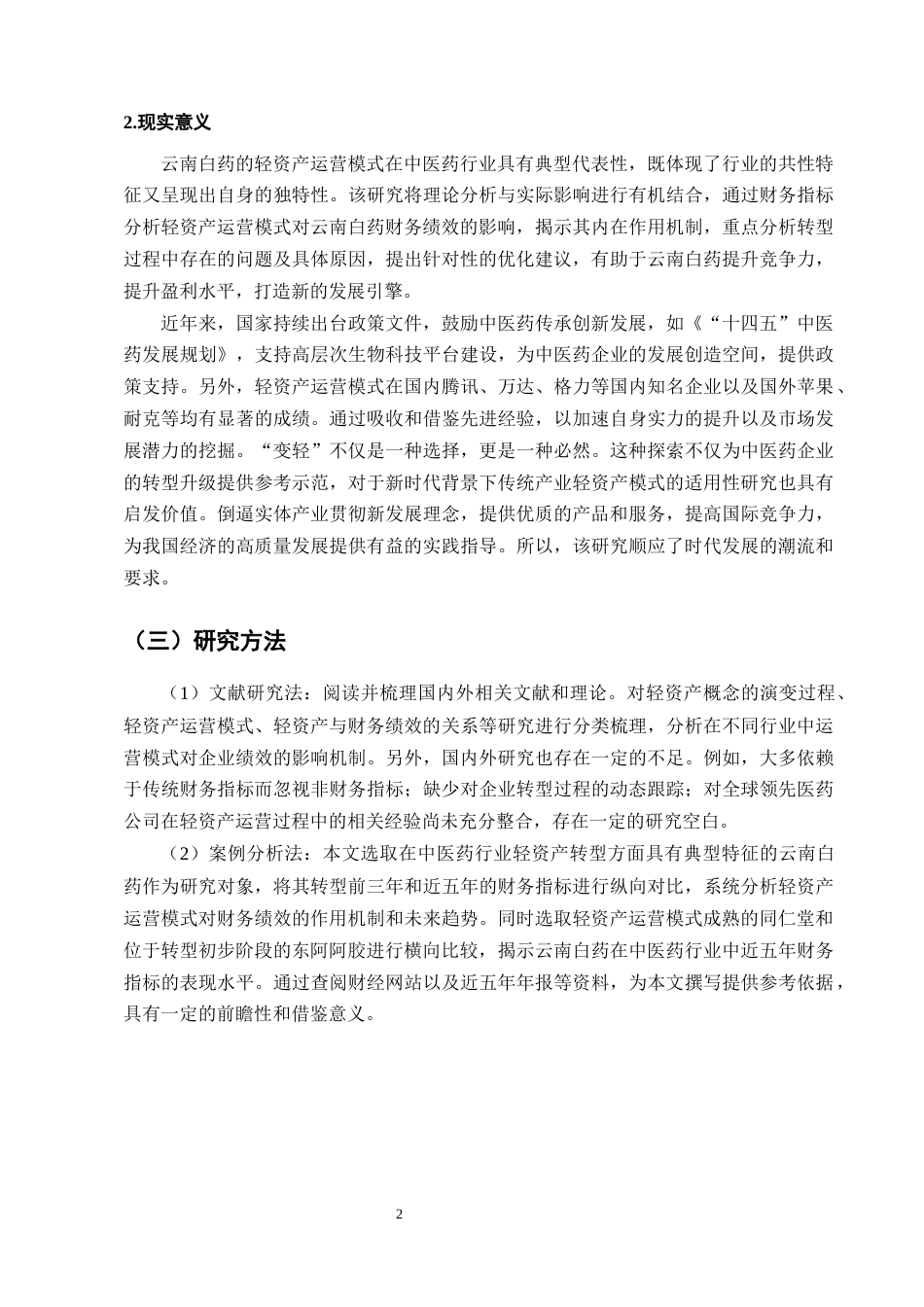 2.现实意义

云南白药的轻资产运营模式在中医药行业具有典型代表性，既体现了行业的共性特征又呈现出自身的独特性。该研究将理论分析与实际影响进行有机结合，通过财务指标分析轻资产运营模式对云南白药财务绩效的影响，揭示其内在作用机制，重点分析转型过程中存在的问题及具体原因，提出针对性的优化建议，有助于云南白药提升竞争力，提升盈利水平，打造新的发展引擎。

近年来，国家持续出台政策文件，鼓励中医药传承创新发展，如《“十四五”中医药发展规划》，支持高层次生物科技平台建设，为中医药企业的发展创造空间，提供政策支持。另外，轻资产运营模式在国内腾讯、万达、格力等国内知名企业以及国外苹果、耐克等均有显著的成绩。通过吸收和借鉴先进经验，以加速自身实力的提升以及市场发展潜力的挖掘。“变轻”不仅是一种选择，更是一种必然。这种探索不仅为中医药企业的转型升级提供参考示范，对于新时代背景下传统产业轻资产模式的适用性研究也具有启发价值。倒逼实体产业贯彻新发展理念，提供优质的产品和服务，提高国际竞争力，为我国经济的高质量发展提供有益的实践指导。所以，该研究顺应了时代发展的潮流和要求。

（三）研究方法

（1）文献研究法：阅读并梳理国内外相关文献和理论。对轻资产概念的演变过程、轻资产运营模式、轻资产与财务绩效的关系等研究进行分类梳理，分析在不同行业中运营模式对企业绩效的影响机制。另外，国内外研究也存在一定的不足。例如，大多依赖于传统财务指标而忽视非财务指标；缺少对企业转型过程的动态跟踪；对全球领先医药公司在轻资产运营过程中的相关经验尚未充分整合，存在一定的研究空白。

（2）案例分析法：本文选取在中医药行业轻资产转型方面具有典型特征的云南白药作为研究对象，将其转型前三年和近五年的财务指标进行纵向对比，系统分析轻资产运营模式对财务绩效的作用机制和未来趋势。同时选取轻资产运营模式成熟的同仁堂和位于转型初步阶段的东阿阿胶进行横向比较，揭示云南白药在中医药行业中近五年财务指标的表现水平。通过查阅财经网站以及近五年年报等资料，为本文撰写提供参考依据，具有一定的前瞻性和借鉴意义。

2